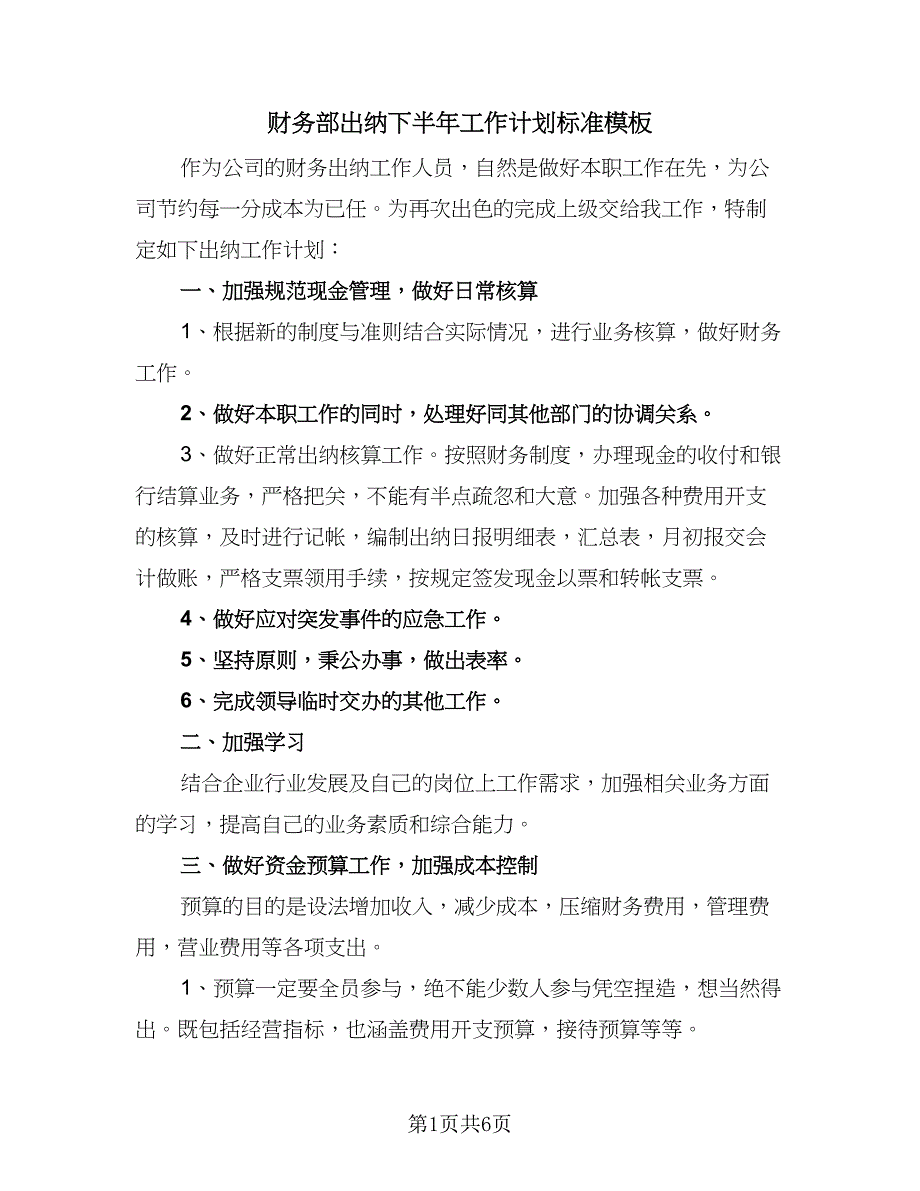 财务部出纳下半年工作计划标准模板

作为公司的财务出纳工作人员，自然是做好本职工作在先，为公司节约每一分成本为已任。为再次出色的完成上级交给我工作，特制定如下出纳工作计划：

一、加强规范现金管理，做好日常核算

1、根据新的制度与准则结合实际情况，进行业务核算，做好财务工作。

2、做好本职工作的同时，处理好同其他部门的协调关系。

3、做好正常出纳核算工作。按照财务制度，办理现金的收付和银行结算业务，严格把关，不能有半点疏忽和大意。加强各种费用开支的核算，及时进行记帐，编制出纳日报明细表，汇总表，月初报交会计做账，严格支票领用手续，按规定签发现金以票和转帐支票。

4、做好应对突发事件的应急工作。

5、坚持原则，秉公办事，做出表率。

6、完成领导临时交办的其他工作。

二、加强学习

结合企业行业发展及自己的岗位上工作需求，加强相关业务方面的学习，提高自己的业务素质和综合能力。

三、做好资金预算工作，加强成本控制

预算的目的是设法增加收入，减少成本，压缩财务费用，管理费用，营业费用等各项支出。

1、预算一定要全员参与，绝不能少数人参与凭空捏造，想当然得出。既包括经营指标，也涵盖费用开支预算，接待预算等等。

第1页共6页